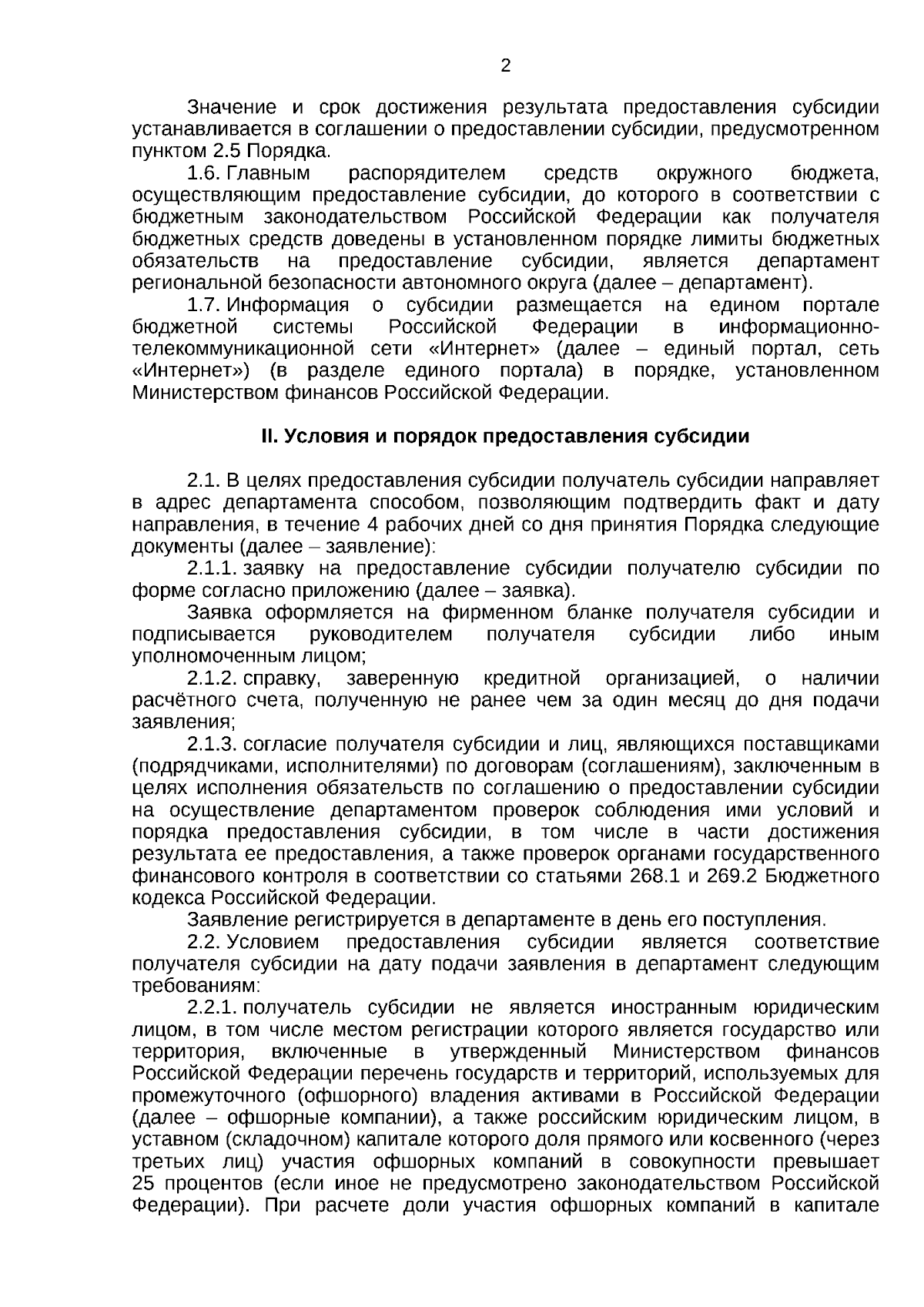 2

Значение и срок достижения результата предоставления субсидии устанавливается в соглашении о предоставлении субсидии, предусмотренном пунктом 2.5 Порядка.

1.6. Главным распорядителем средств окружного бюджета, осуществляющим предоставление субсидии, до которого в соответствии с бюджетным законодательством Российской Федерации как получателя бюджетных средств доведены в установленном порядке лимиты бюджетных обязательств на предоставление субсидии, является департамент региональной безопасности автономного округа (далее – департамент).

1.7. Информация о субсидии размещается на едином портале бюджетной системы Российской Федерации в информационно-телекоммуникационной сети «Интернет» (далее – единый портал, сеть «Интернет») (в разделе единого портала) в порядке, установленном Министерством финансов Российской Федерации.

II. Условия и порядок предоставления субсидии

2.1. В целях предоставления субсидии получатель субсидии направляет в адрес департамента способом, позволяющим подтвердить факт и дату направления, в течение 4 рабочих дней со дня принятия Порядка следующие документы (далее – заявление):

2.1.1. заявку на предоставление субсидии получателю субсидии по форме согласно приложению (далее – заявка).

Заявка оформляется на фирменном бланке получателя субсидии и подписывается руководителем получателя субсидии либо иным уполномоченным лицом;

2.1.2. справку, заверенную кредитной организацией, о наличии расчётного счета, полученную не ранее чем за один месяц до дня подачи заявления;

2.1.3. согласие получателя субсидии и лиц, являющихся поставщиками (подрядчиками, исполнителями) по договорам (соглашениям), заключенным в целях исполнения обязательств по соглашению о предоставлении субсидии на осуществление департаментом проверок соблюдения ими условий и порядка предоставления субсидии, в том числе в части достижения результата ее предоставления, а также проверок органами государственного финансового контроля в соответствии со статьями 268.1 и 269.2 Бюджетного кодекса Российской Федерации.

Заявление регистрируется в департаменте в день его поступления.

2.2. Условием предоставления субсидии является соответствие получателя субсидии на дату подачи заявления в департамент следующим требованиям:

2.2.1. получатель субсидии не является иностранным юридическим лицом, в том числе местом регистрации которого является государство или территория, включенные в утвержденный Министерством финансов Российской Федерации перечень государств и территорий, используемых для промежуточного (офшорного) владения активами в Российской Федерации (далее – офшорные компании), а также российским юридическим лицом, в уставном (складочном) капитале которого доля прямого или косвенного (через третьих лиц) участия офшорных компаний в совокупности превышает 25 процентов (если иное не предусмотрено законодательством Российской Федерации). При расчете доли участия офшорных компаний в капитале